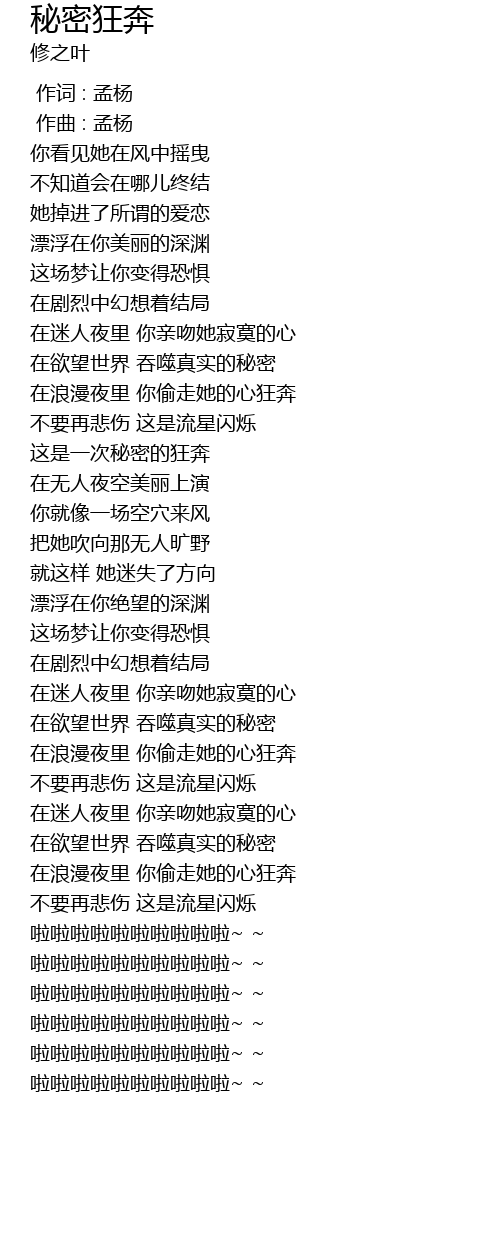 秘密狂奔
修之叶

作词 : 孟杨
作曲 : 孟杨
你看见她在风中摇曳
不知道会在哪儿终结
她掉进了所谓的爱恋
漂浮在你美丽的深渊
这场梦让你变得恐惧
在剧烈中幻想着结局
在迷人夜里 你亲吻她寂寞的心
在欲望世界 吞噬真实的秘密
在浪漫夜里 你偷走她的心狂奔
不要再悲伤 这是流星闪烁
这是一次秘密的狂奔
在无人夜空美丽上演
你就像一场空穴来风
把她吹向那无人旷野
就这样 她迷失了方向
漂浮在你绝望的深渊
这场梦让你变得恐惧
在剧烈中幻想着结局
在迷人夜里 你亲吻她寂寞的心
在欲望世界 吞噬真实的秘密
在浪漫夜里 你偷走她的心狂奔
不要再悲伤 这是流星闪烁
在迷人夜里 你亲吻她寂寞的心
在欲望世界 吞噬真实的秘密
在浪漫夜里 你偷走她的心狂奔
不要再悲伤 这是流星闪烁
啦啦啦啦啦啦啦啦啦啦~ ~
啦啦啦啦啦啦啦啦啦啦~ ~
啦啦啦啦啦啦啦啦啦啦~ ~
啦啦啦啦啦啦啦啦啦啦~ ~
啦啦啦啦啦啦啦啦啦啦~ ~
啦啦啦啦啦啦啦啦啦啦~ ~